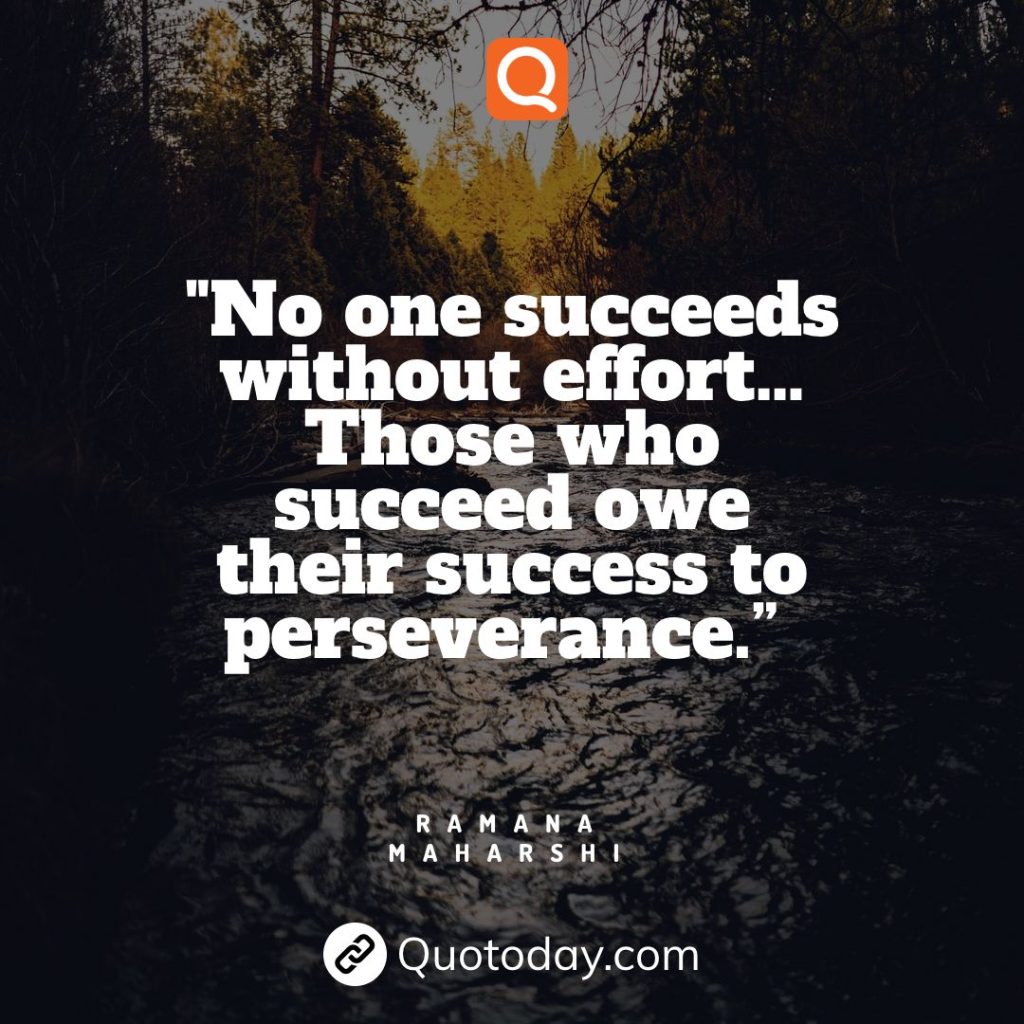 Q

"No one succeeds without effort... Those who succeed owe their success to perseverance.”

RAMANA MAHARSHI

Quotoday.com